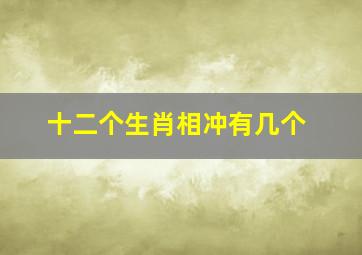 十二个生肖相冲有几个